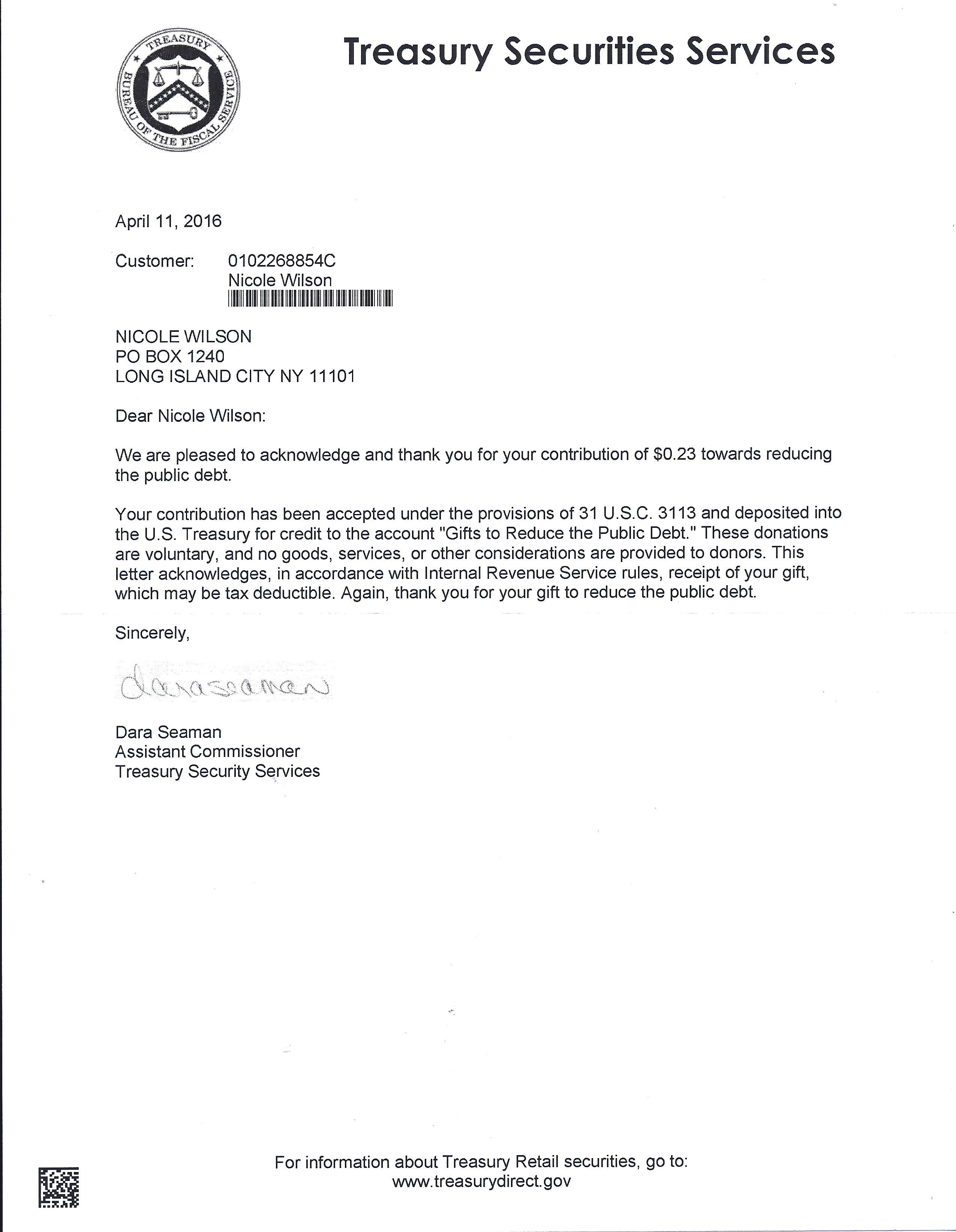 TREASURY
BUREAU OF THE FISCAL SERVICE

Treasury Securities Services

April 11, 2016

Customer: 0102268854C
Nicole Wilson

NICOLE WILSON
PO BOX 1240
LONG ISLAND CITY NY 11101

Dear Nicole Wilson:

We are pleased to acknowledge and thank you for your contribution of $0.23 towards reducing the public debt.

Your contribution has been accepted under the provisions of 31 U.S.C. 3113 and deposited into the U.S. Treasury for credit to the account "Gifts to Reduce the Public Debt." These donations are voluntary, and no goods, services, or other considerations are provided to donors. This letter acknowledges, in accordance with Internal Revenue Service rules, receipt of your gift, which may be tax deductible. Again, thank you for your gift to reduce the public debt.

Sincerely,

Dara Seaman

Dara Seaman
Assistant Commissioner
Treasury Security Services

For information about Treasury Retail securities, go to:
www.treasurydirect.gov